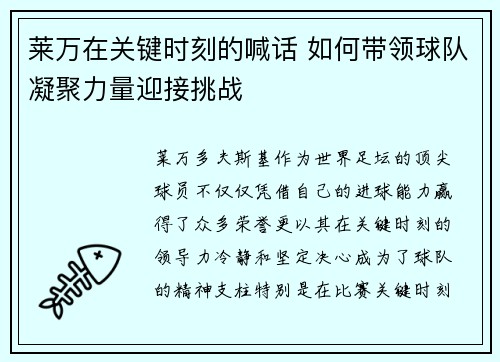 莱万在关键时刻的喊话 如何带领球队凝聚力量迎接挑战

莱万多夫斯基作为世界足坛的顶尖球员不仅仅凭借自己的进球能力赢得了众多荣誉更以其在关键时刻的领导力冷静和坚定决心成为了球队的精神支柱特别是在比赛关键时刻